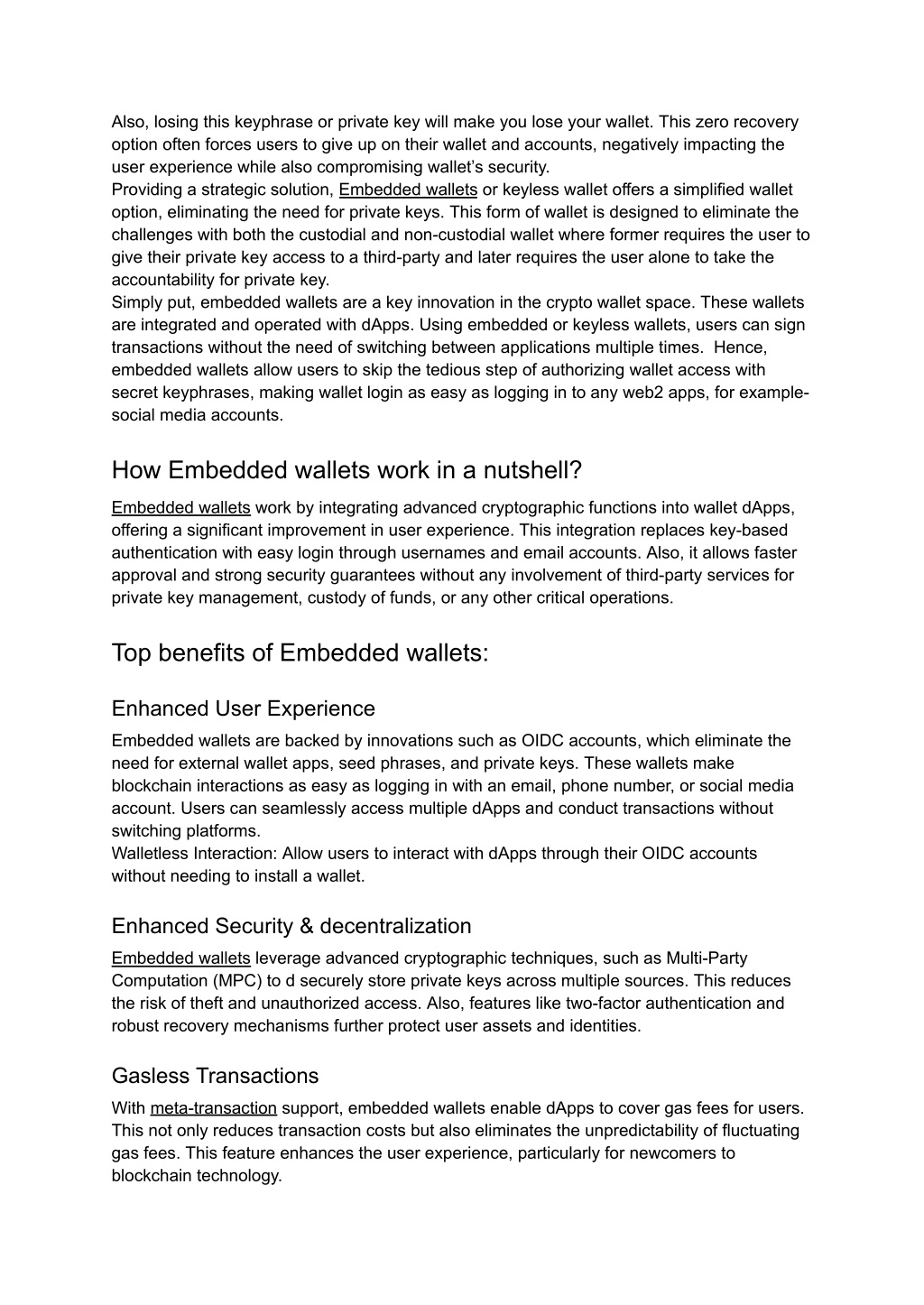 Also, losing this keyphrase or private key will make you lose your wallet. This zero recovery option often forces users to give up on their wallet and accounts, negatively impacting the user experience while also compromising wallet's security.
Providing a strategic solution, Embedded wallets or keyless wallet offers a simplified wallet option, eliminating the need for private keys. This form of wallet is designed to eliminate the challenges with both the custodial and non-custodial wallet where former requires the user to give their private key access to a third-party and later requires the user alone to take the accountability for private key.
Simply put, embedded wallets are a key innovation in the crypto wallet space. These wallets are integrated and operated with dApps. Using embedded or keyless wallets, users can sign transactions without the need of switching between applications multiple times. Hence, embedded wallets allow users to skip the tedious step of authorizing wallet access with secret keyphrases, making wallet login as easy as logging in to any web2 apps, for example-social media accounts.

How Embedded wallets work in a nutshell?

Embedded wallets work by integrating advanced cryptographic functions into wallet dApps, offering a significant improvement in user experience. This integration replaces key-based authentication with easy login through usernames and email accounts. Also, it allows faster approval and strong security guarantees without any involvement of third-party services for private key management, custody of funds, or any other critical operations.

Top benefits of Embedded wallets:

Enhanced User Experience

Embedded wallets are backed by innovations such as OIDC accounts, which eliminate the need for external wallet apps, seed phrases, and private keys. These wallets make blockchain interactions as easy as logging in with an email, phone number, or social media account. Users can seamlessly access multiple dApps and conduct transactions without switching platforms.
Walletless Interaction: Allow users to interact with dApps through their OIDC accounts without needing to install a wallet.

Enhanced Security & decentralization

Embedded wallets leverage advanced cryptographic techniques, such as Multi-Party Computation (MPC) to d securely store private keys across multiple sources. This reduces the risk of theft and unauthorized access. Also, features like two-factor authentication and robust recovery mechanisms further protect user assets and identities.

Gasless Transactions

With meta-transaction support, embedded wallets enable dApps to cover gas fees for users. This not only reduces transaction costs but also eliminates the unpredictability of fluctuating gas fees. This feature enhances the user experience, particularly for newcomers to blockchain technology.